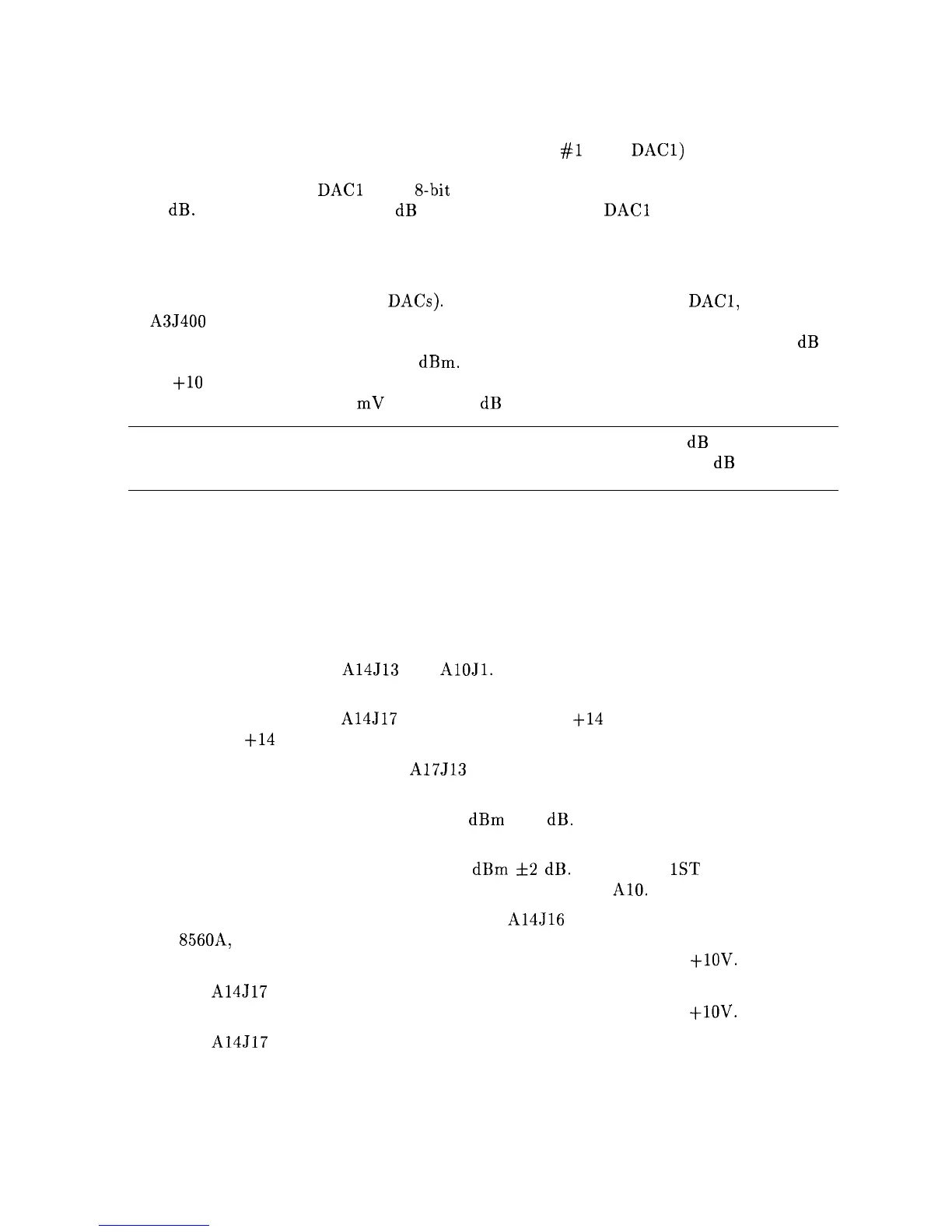 #1 DAC1)

DAC1 8-bit dB. dB DAC1

DACs). DAC1, A3J400 dB dBm. +10 mV dB

dB dB

A14J13 A10J1.

A14J17 +14 +14

A17J13

dBm dB.

dBm ±2 dB. 1ST A10.

A14J16 8560A, +10V.

A14J17 +10V.

A14J17